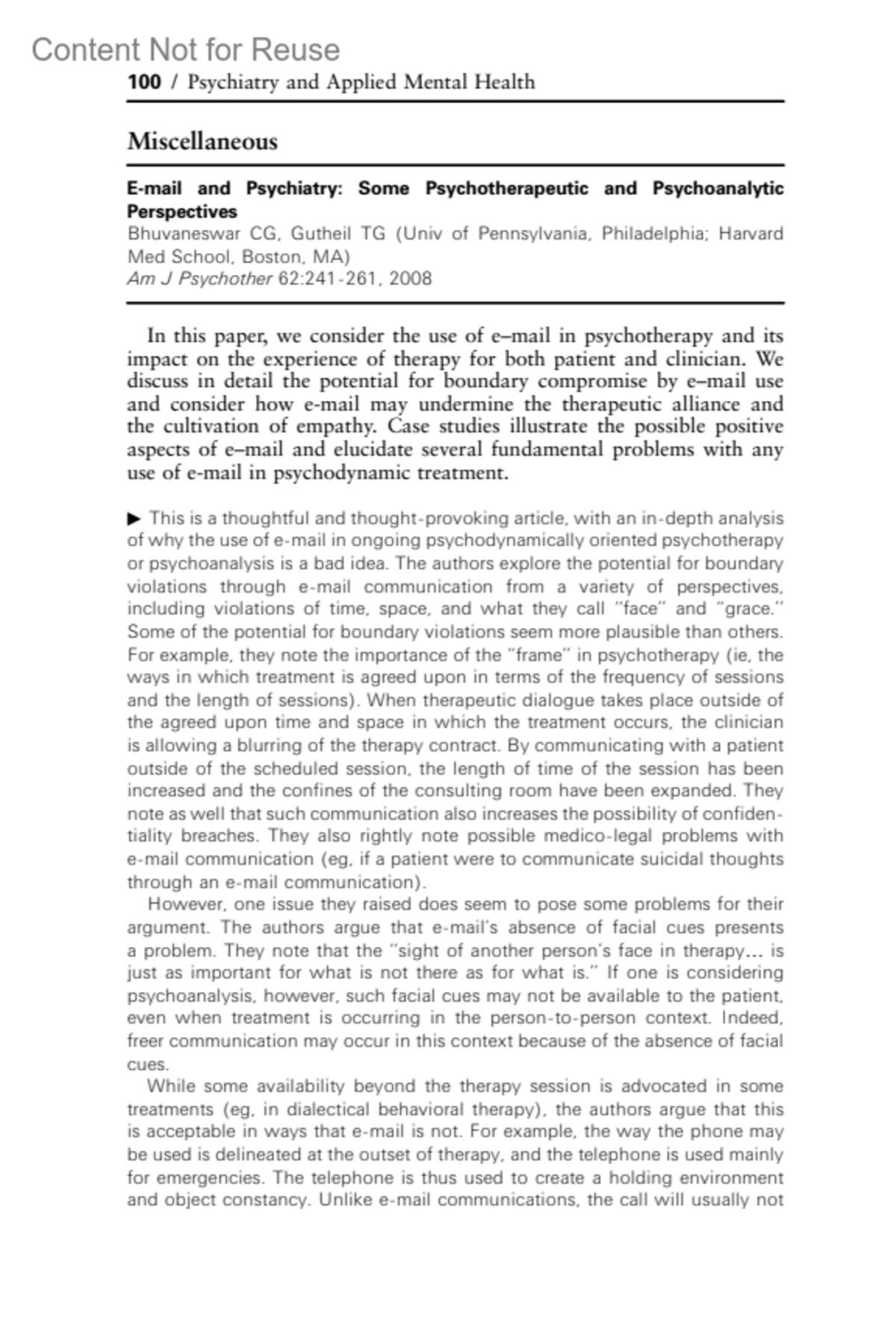 Content Not for Reuse
100 / Psychiatry and Applied Mental Health

Miscellaneous

E-mail and Psychiatry: Some Psychotherapeutic and Psychoanalytic Perspectives
Bhuvaneswar CG, Gutheil TG (Univ of Pennsylvania, Philadelphia; Harvard Med School, Boston, MA)
Am J Psychother 62:241-261, 2008

In this paper, we consider the use of e–mail in psychotherapy and its impact on the experience of therapy for both patient and clinician. We discuss in detail the potential for boundary compromise by e–mail use and consider how e-mail may undermine the therapeutic alliance and the cultivation of empathy. Case studies illustrate the possible positive aspects of e–mail and elucidate several fundamental problems with any use of e-mail in psychodynamic treatment.

▶ This is a thoughtful and thought-provoking article, with an in-depth analysis of why the use of e-mail in ongoing psychodynamically oriented psychotherapy or psychoanalysis is a bad idea. The authors explore the potential for boundary violations through e-mail communication from a variety of perspectives, including violations of time, space, and what they call "face" and "grace." Some of the potential for boundary violations seem more plausible than others. For example, they note the importance of the "frame" in psychotherapy (ie, the ways in which treatment is agreed upon in terms of the frequency of sessions and the length of sessions). When therapeutic dialogue takes place outside of the agreed upon time and space in which the treatment occurs, the clinician is allowing a blurring of the therapy contract. By communicating with a patient outside of the scheduled session, the length of time of the session has been increased and the confines of the consulting room have been expanded. They note as well that such communication also increases the possibility of confidentiality breaches. They also rightly note possible medico-legal problems with e-mail communication (eg, if a patient were to communicate suicidal thoughts through an e-mail communication).
However, one issue they raised does seem to pose some problems for their argument. The authors argue that e-mail's absence of facial cues presents a problem. They note that the "sight of another person's face in therapy... is just as important for what is not there as for what is." If one is considering psychoanalysis, however, such facial cues may not be available to the patient, even when treatment is occurring in the person-to-person context. Indeed, freer communication may occur in this context because of the absence of facial cues.
While some availability beyond the therapy session is advocated in some treatments (eg, in dialectical behavioral therapy), the authors argue that this is acceptable in ways that e-mail is not. For example, the way the phone may be used is delineated at the outset of therapy, and the telephone is used mainly for emergencies. The telephone is thus used to create a holding environment and object constancy. Unlike e-mail communications, the call will usually not